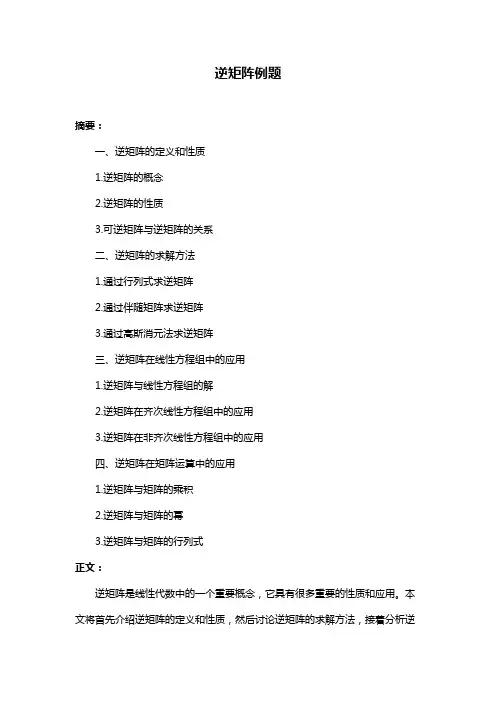 逆矩阵例题

摘要：

一、逆矩阵的定义和性质

1.逆矩阵的概念

2.逆矩阵的性质

3.可逆矩阵与逆矩阵的关系

二、逆矩阵的求解方法

1.通过行列式求逆矩阵

2.通过伴随矩阵求逆矩阵

3.通过高斯消元法求逆矩阵

三、逆矩阵在线性方程组中的应用

1.逆矩阵与线性方程组的解

2.逆矩阵在齐次线性方程组中的应用

3.逆矩阵在非齐次线性方程组中的应用

四、逆矩阵在矩阵运算中的应用

1.逆矩阵与矩阵的乘积

2.逆矩阵与矩阵的幂

3.逆矩阵与矩阵的行列式

正文：

逆矩阵是线性代数中的一个重要概念，它具有很多重要的性质和应用。本文将首先介绍逆矩阵的定义和性质，然后讨论逆矩阵的求解方法，接着分析逆